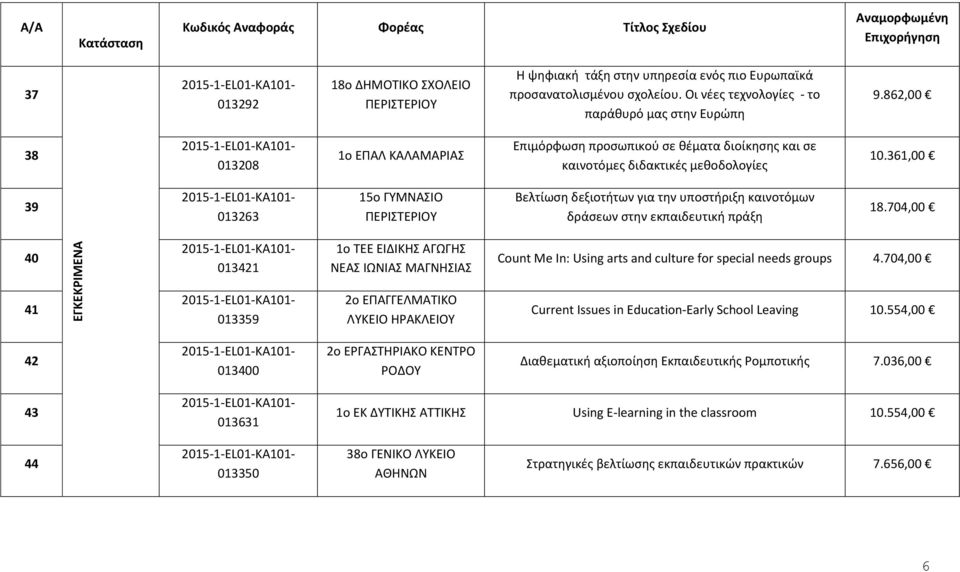 | Α/Α | Κατάσταση | Κωδικός Αναφοράς | Φορέας | Τίτλος Σχεδίου | Αναμορφωμένη Επιχορήγηση |
|---|---|---|---|---|---|
| 37 | ΕΓΚΕΚΡΙΜΕΝΑ | 2015-1-EL01-KA101-013292 | 18ο ΔΗΜΟΤΙΚΟ ΣΧΟΛΕΙΟ ΠΕΡΙΣΤΕΡΙΟΥ | Η ψηφιακή τάξη στην υπηρεσία ενός πιο Ευρωπαϊκά προσανατολισμένου σχολείου. Οι νέες τεχνολογίες - το παράθυρό μας στην Ευρώπη | 9.862,00 € |
| 38 | | 2015-1-EL01-KA101-013208 | 1ο ΕΠΑΛ ΚΑΛΑΜΑΡΙΑΣ | Επιμόρφωση προσωπικού σε θέματα διοίκησης και σε καινοτόμες διδακτικές μεθοδολογίες | 10.361,00 € |
| 39 | | 2015-1-EL01-KA101-013263 | 15ο ΓΥΜΝΑΣΙΟ ΠΕΡΙΣΤΕΡΙΟΥ | Βελτίωση δεξιοτήτων για την υποστήριξη καινοτόμων δράσεων στην εκπαιδευτική πράξη | 18.704,00 € |
| 40 | | 2015-1-EL01-KA101-013421 | 1ο ΤΕΕ ΕΙΔΙΚΗΣ ΑΓΩΓΗΣ ΝΕΑΣ ΙΩΝΙΑΣ ΜΑΓΝΗΣΙΑΣ | Count Me In: Using arts and culture for special needs groups | 4.704,00 € |
| 41 | | 2015-1-EL01-KA101-013359 | 2ο ΕΠΑΓΓΕΛΜΑΤΙΚΟ ΛΥΚΕΙΟ ΗΡΑΚΛΕΙΟΥ | Current Issues in Education-Early School Leaving | 10.554,00 € |
| 42 | | 2015-1-EL01-KA101-013400 | 2ο ΕΡΓΑΣΤΗΡΙΑΚΟ ΚΕΝΤΡΟ ΡΟΔΟΥ | Διαθεματική αξιοποίηση Εκπαιδευτικής Ρομποτικής | 7.036,00 € |
| 43 | | 2015-1-EL01-KA101-013631 | 1ο ΕΚ ΔΥΤΙΚΗΣ ΑΤΤΙΚΗΣ | Using E-learning in the classroom | 10.554,00 € |
| 44 | | 2015-1-EL01-KA101-013350 | 38ο ΓΕΝΙΚΟ ΛΥΚΕΙΟ ΑΘΗΝΩΝ | Στρατηγικές βελτίωσης εκπαιδευτικών πρακτικών | 7.656,00 € |

6